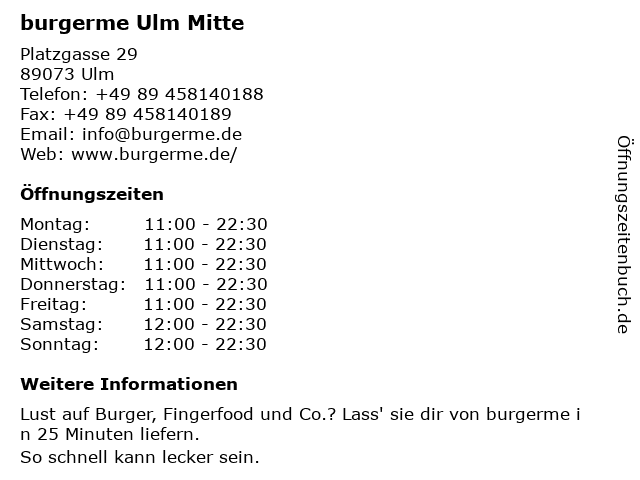 burgerme Ulm Mitte

Platzgasse 29
89073 Ulm
Telefon: +49 89 458140188
Fax: +49 89 458140189
Email: info@burgerme.de
Web: www.burgerme.de/

Öffnungszeiten

Montag: 11:00 - 22:30
Dienstag: 11:00 - 22:30
Mittwoch: 11:00 - 22:30
Donnerstag: 11:00 - 22:30
Freitag: 11:00 - 22:30
Samstag: 12:00 - 22:30
Sonntag: 12:00 - 22:30

Weitere Informationen

Lust auf Burger, Fingerfood und Co.? Lass' sie dir von burgerme i n 25 Minuten liefern.

So schnell kann lecker sein.

Öffnungszeitenbuch.de